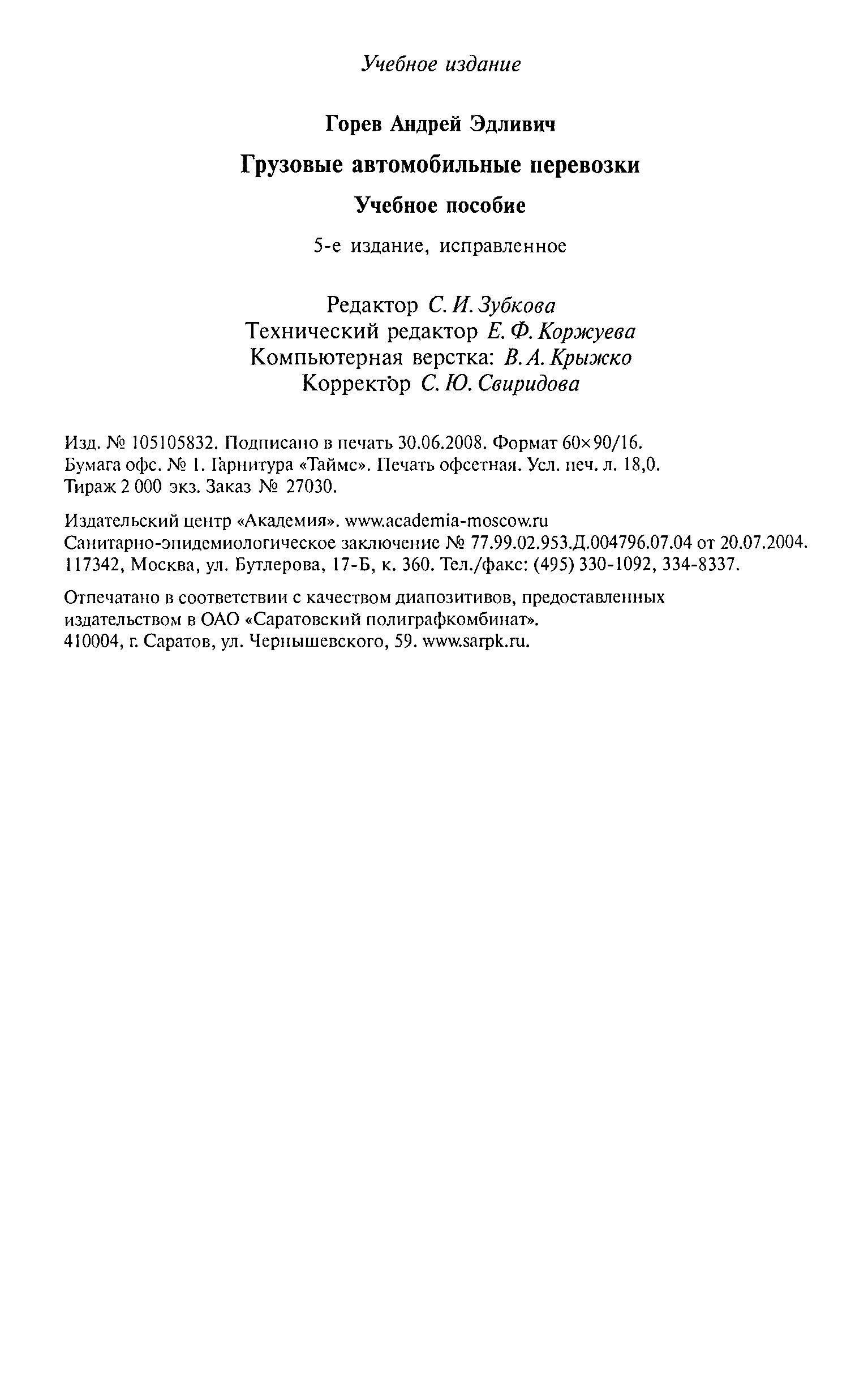 Учебное издание

Горев Андрей Эдливич

Грузовые автомобильные перевозки

Учебное пособие

5-е издание, исправленное

Редактор С. И. Зубкова
Технический редактор Е. Ф. Коржуева
Компьютерная верстка: В. А. Крыжко
Корректор С. Ю. Свиридова

Изд. № 105105832. Подписано в печать 30.06.2008. Формат 60×90/16. Бумага офс. № 1. Гарнитура «Таймс». Печать офсетная. Усл. печ. л. 18,0. Тираж 2 000 экз. Заказ № 27030.

Издательский центр «Академия». www.academia-moscow.ru
Санитарно-эпидемиологическое заключение № 77.99.02.953.Д.004796.07.04 от 20.07.2004.
117342, Москва, ул. Бутлерова, 17-Б, к. 360. Тел./факс: (495) 330-1092, 334-8337.

Отпечатано в соответствии с качеством диапозитивов, предоставленных издательством в ОАО «Саратовский полиграфкомбинат».
410004, г. Саратов, ул. Чернышевского, 59. www.sarpk.ru.